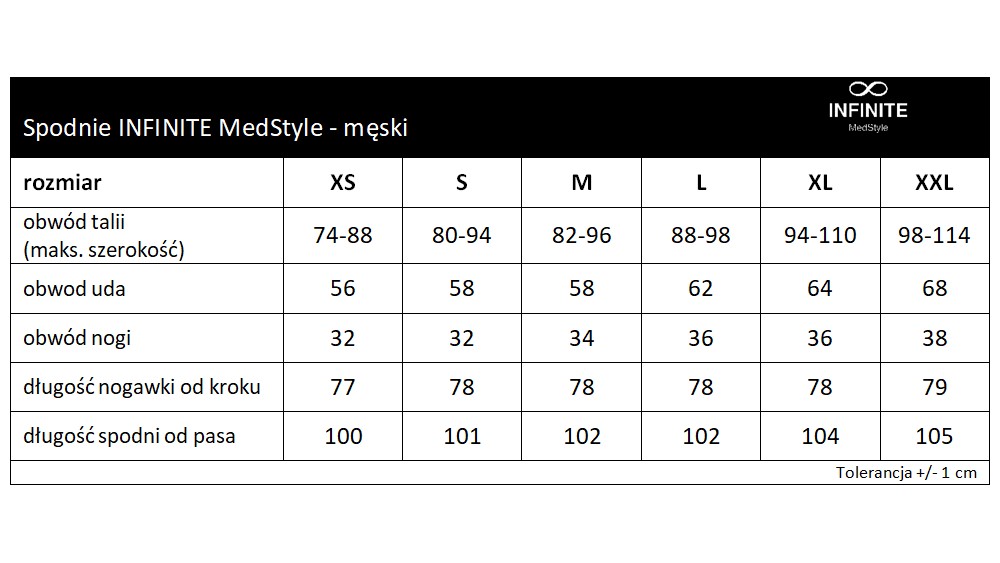 Spodnie INFINITE MedStyle - męski

INFINITE
MedStyle

| rozmiar | XS | S | M | L | XL | XXL |
|---|---|---|---|---|---|---|
| obwód talii (maks. szerokość) | 74-88 | 80-94 | 82-96 | 88-98 | 94-110 | 98-114 |
| obwod uda | 56 | 58 | 58 | 62 | 64 | 68 |
| obwód nogi | 32 | 32 | 34 | 36 | 36 | 38 |
| długość nogawki od kroku | 77 | 78 | 78 | 78 | 78 | 79 |
| długość spodni od pasa | 100 | 101 | 102 | 102 | 104 | 105 |

Tolerancja +/- 1 cm